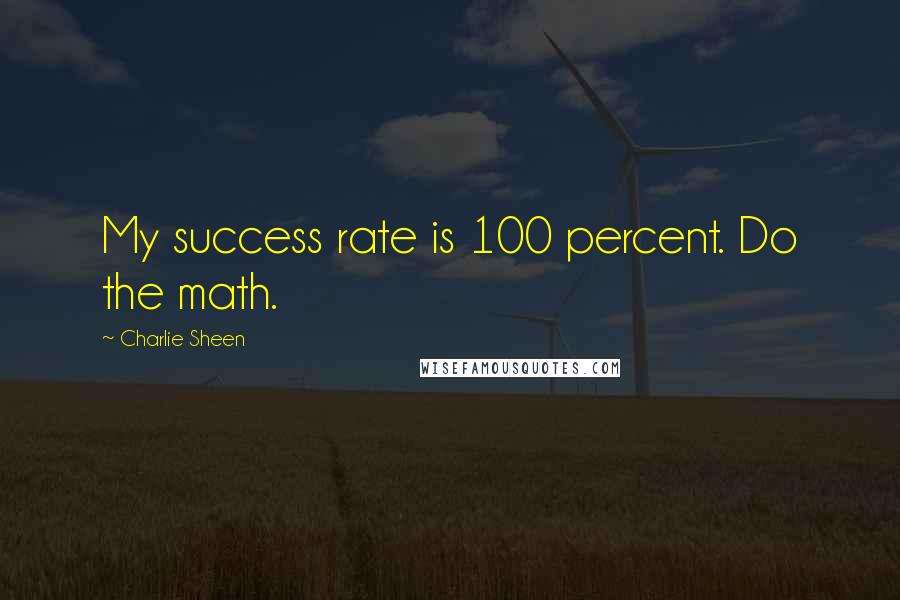 My success rate is 100 percent. Do the math.

~ Charlie Sheen

WISEFAMOUSQUOTES.COM